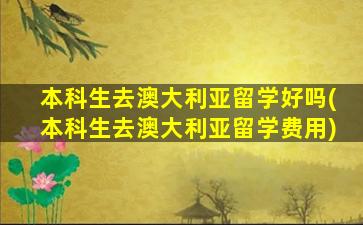 本科生去澳大利亚留学好吗(本科生去澳大利亚留学费用)